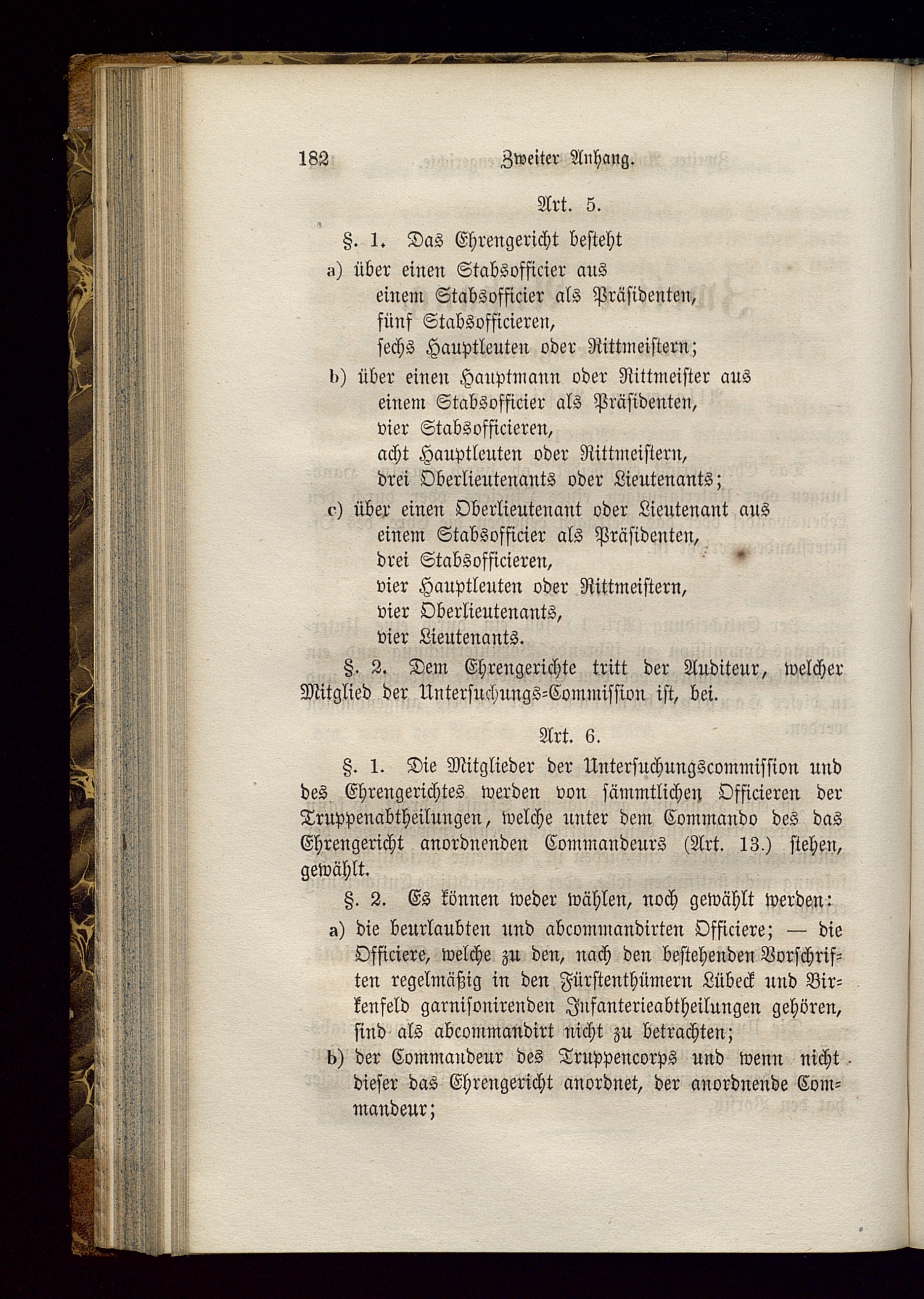 182 Zweiter Anhang.

Art. 5.

§. 1. Das Ehrengericht besteht
a) über einen Stabsofficier aus
einem Stabsofficier als Präsidenten,
fünf Stabsofficieren,
sechs Hauptleuten oder Rittmeistern;
b) über einen Hauptmann oder Rittmeister aus
einem Stabsofficier als Präsidenten,
vier Stabsofficieren,
acht Hauptleuten oder Rittmeistern,
drei Oberlieutenants oder Lieutenants;
c) über einen Oberlieutenant oder Lieutenant aus
einem Stabsofficier als Präsidenten,
drei Stabsofficieren,
vier Hauptleuten oder Rittmeistern,
vier Oberlieutenants,
vier Lieutenants.

§. 2. Dem Ehrengerichte tritt der Auditeur, welcher Mitglied der Untersuchungs-Commission ist, bei.

Art. 6.

§. 1. Die Mitglieder der Untersuchungscommission und des Ehrengerichtes werden von sämmtlichen Officieren der Truppenabtheilungen, welche unter dem Commando des das Ehrengericht anordnenden Commandeurs (Art. 13.) stehen, gewählt.

§. 2. Es können weder wählen, noch gewählt werden:
a) die beurlaubten und abcommandirten Officiere; — die Officiere, welche zu den, nach den bestehenden Vorschriften regelmäßig in den Fürstenthümern Lübeck und Birkenfeld garnisonirenden Infanterieabtheilungen gehören, sind als abcommandirt nicht zu betrachten;
b) der Commandeur des Truppencorps und wenn nicht dieser das Ehrengericht anordnet, der anordnende Commandeur;